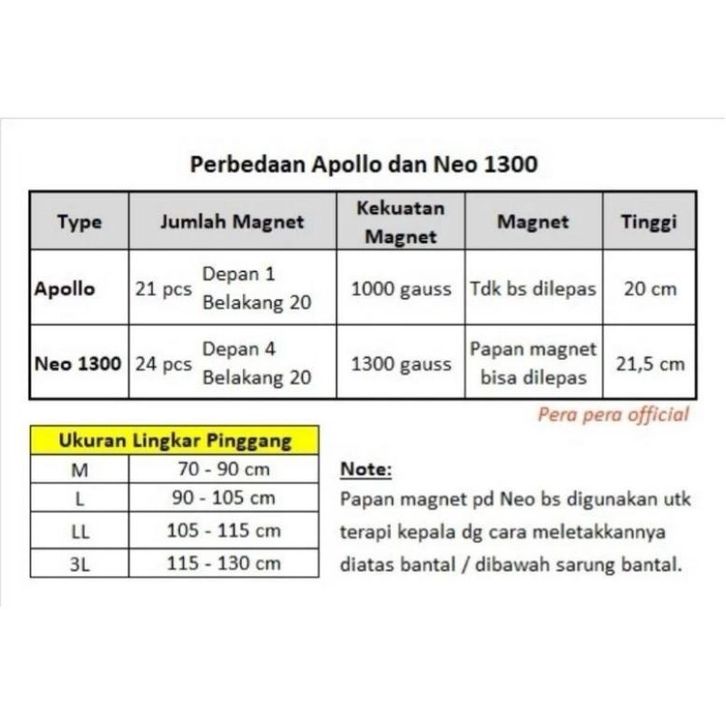 Perbedaan Apollo dan Neo 1300

| Type | Jumlah Magnet | | Kekuatan Magnet | Magnet | Tinggi |
|---|---|---|---|---|---|
| Apollo | 21 pcs | Depan 1 Belakang 20 | 1000 gauss | Tdk bs dilepas | 20 cm |
| Neo 1300 | 24 pcs | Depan 4 Belakang 20 | 1300 gauss | Papan magnet bisa dilepas | 21,5 cm |

Pera pera official

| Ukuran Lingkar Pinggang | |
|---|---|
| M | 70 - 90 cm |
| L | 90 - 105 cm |
| LL | 105 - 115 cm |
| 3L | 115 - 130 cm |

Note:
Papan magnet pd Neo bs digunakan utk terapi kepala dg cara meletakkannya diatas bantal / dibawah sarung bantal.